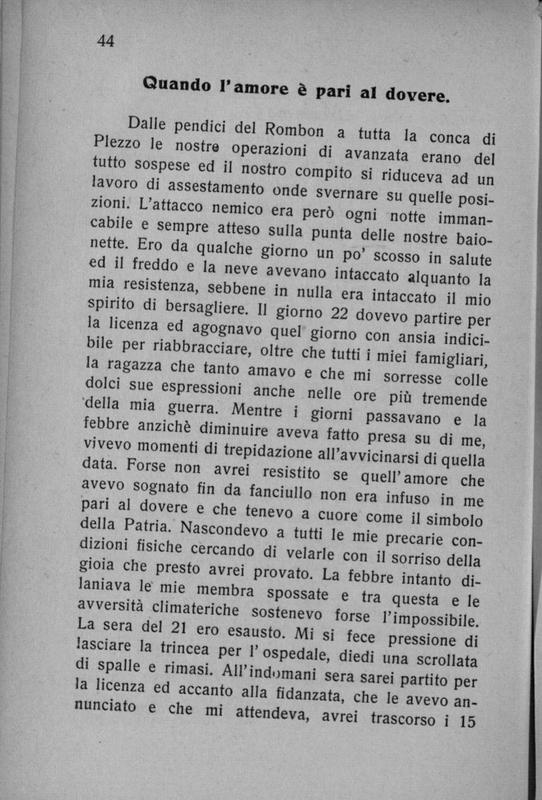 44

Quando l'amore è pari al dovere.

Dalle pendici del Rombon a tutta la conca di Plezzo le nostre operazioni di avanzata erano del tutto sospese ed il nostro compito si riduceva ad un lavoro di assestamento onde svernare su quelle posizioni. L'attacco nemico era però ogni notte immancabile e sempre atteso sulla punta delle nostre baionette. Ero da qualche giorno un po' scosso in salute ed il freddo e la neve avevano intaccato alquanto la mia resistenza, sebbene in nulla era intaccato il mio spirito di bersagliere. Il giorno 22 dovevo partire per la licenza ed agognavo quel giorno con ansia indicibile per riabbracciare, oltre che tutti i miei famigliari, la ragazza che tanto amavo e che mi sorresse colle dolci sue espressioni anche nelle ore più tremende della mia guerra. Mentre i giorni passavano e la febbre anzichè diminuire aveva fatto presa su di me, vivevo momenti di trepidazione all'avvicinarsi di quella data. Forse non avrei resistito se quell'amore che avevo sognato fin da fanciullo non era infuso in me pari al dovere e che tenevo a cuore come il simbolo della Patria. Nascondevo a tutti le mie precarie condizioni fisiche cercando di velarle con il sorriso della gioia che presto avrei provato. La febbre intanto dilaniava le mie membra spossate e tra questa e le avversità climateriche sostenevo forse l'impossibile. La sera del 21 ero esausto. Mi si fece pressione di lasciare la trincea per l'ospedale, diedi una scrollata di spalle e rimasi. All'indomani sera sarei partito per la licenza ed accanto alla fidanzata, che le avevo annunciato e che mi attendeva, avrei trascorso i 15